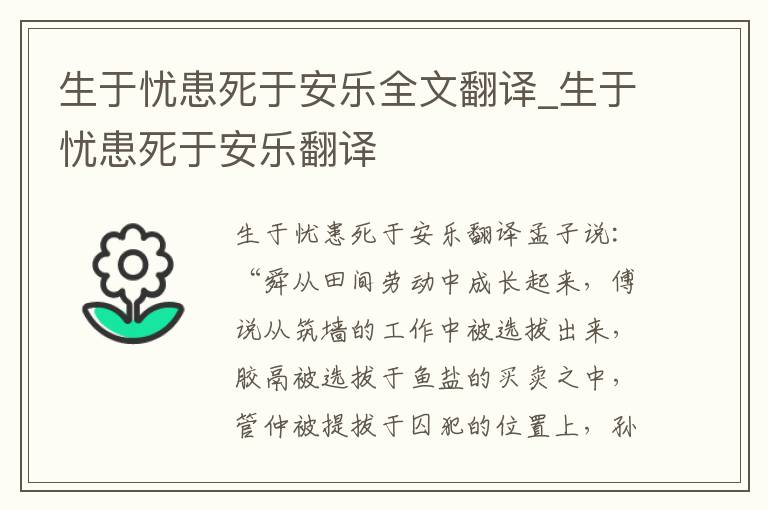 生于忧患死于安乐全文翻译_生于忧患死于安乐翻译

生于忧患死于安乐翻译孟子说：“舜从田间劳动中成长起来，傅说从筑墙的工作中被选拔出来，胶鬲被选拔于鱼盐的买卖之中，管仲被提拔于囚犯的位置上，孙